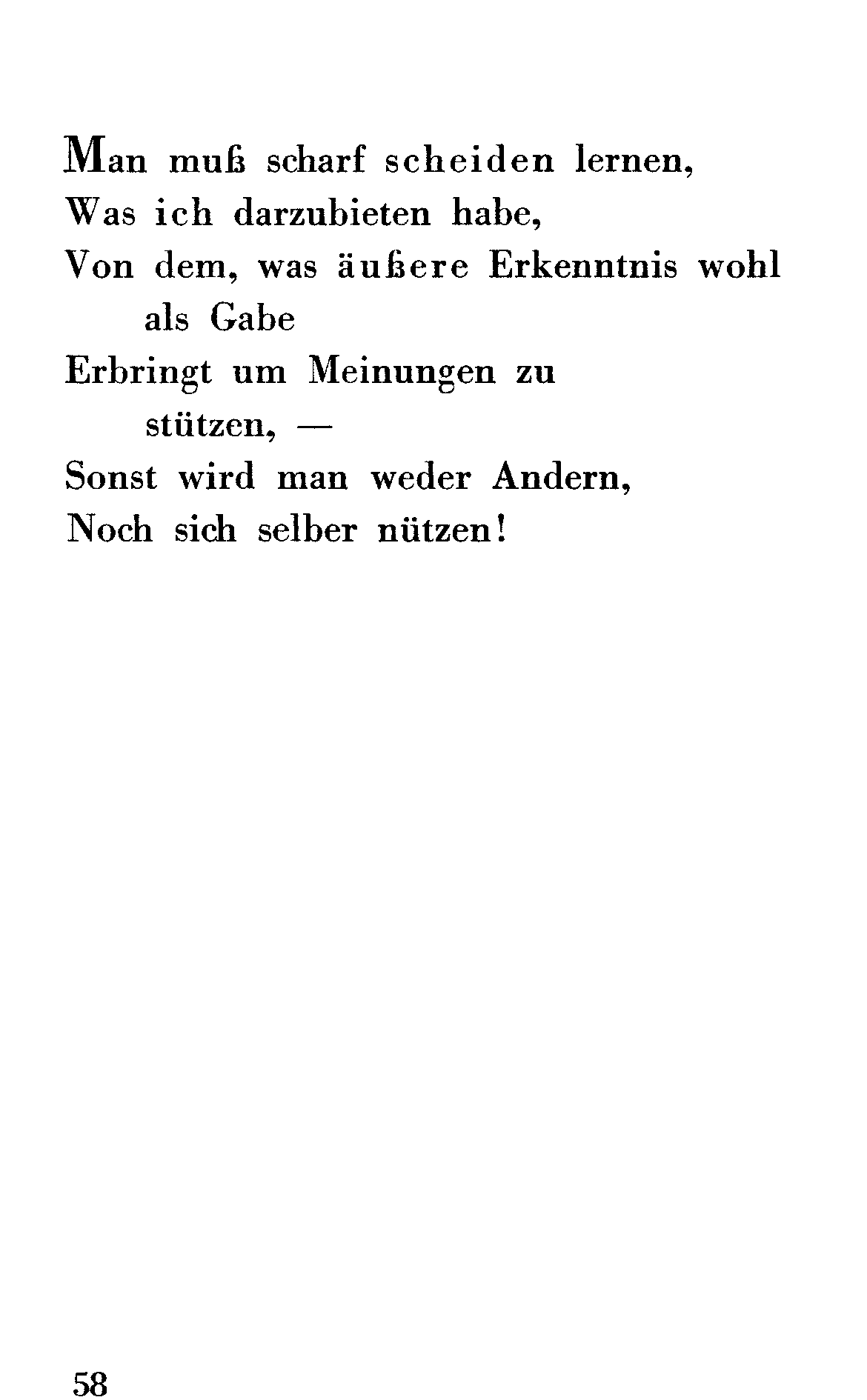 Man muß scharf scheiden lernen,
Was ich darzubieten habe,
Von dem, was äußere Erkenntnis wohl als Gabe
Erbringt um Meinungen zu stützen, —
Sonst wird man weder Andern,
Noch sich selber nützen!

58